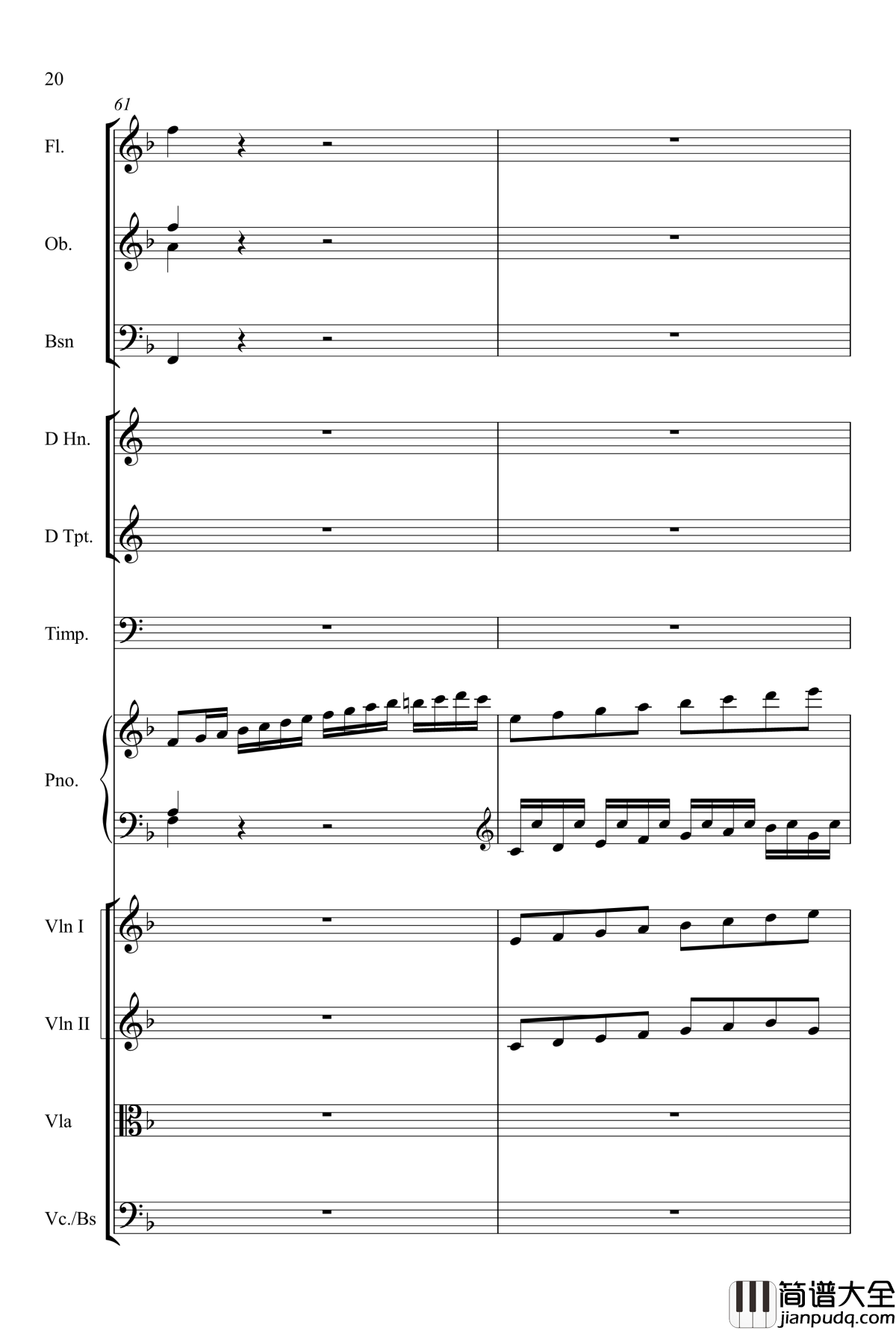 20

61

Fl.

Ob.

Bsn

D Hn.

D Tpt.

Timp.

Pno.

Vln I

Vln II

Vla

Vc./Bs

简谱大全
jianpudq.com